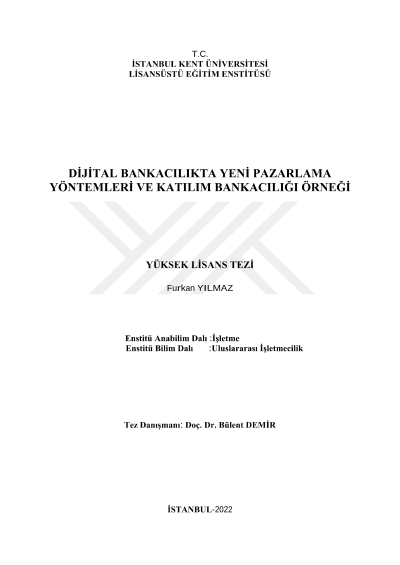 T.C.
İSTANBUL KENT ÜNİVERSİTESİ
LİSANSÜSTÜ EĞİTİM ENSTİTÜSÜ

DİJİTAL BANKACILIKTA YENİ PAZARLAMA YÖNTEMLERİ VE KATILIM BANKACILIĞI ÖRNEĞİ

YÜKSEK LİSANS TEZİ

Furkan YILMAZ

Enstitü Anabilim Dalı :İşletme
Enstitü Bilim Dalı :Uluslararası İşletmecilik

Tez Danışmanı: Doç. Dr. Bülent DEMİR

İSTANBUL-2022